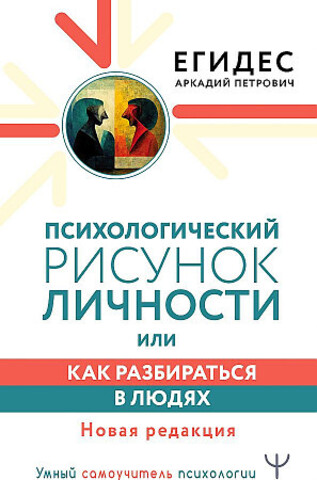 ЕГИДЕС
АРКАДИЙ ПЕТРОВИЧ

ПСИХОЛОГИЧЕСКИЙ
РИСУНОК
ЛИЧНОСТИ
ИЛИ
КАК РАЗБИРАТЬСЯ
В ЛЮДЯХ
Новая редакция

Умный самоучитель психологии
Ψ